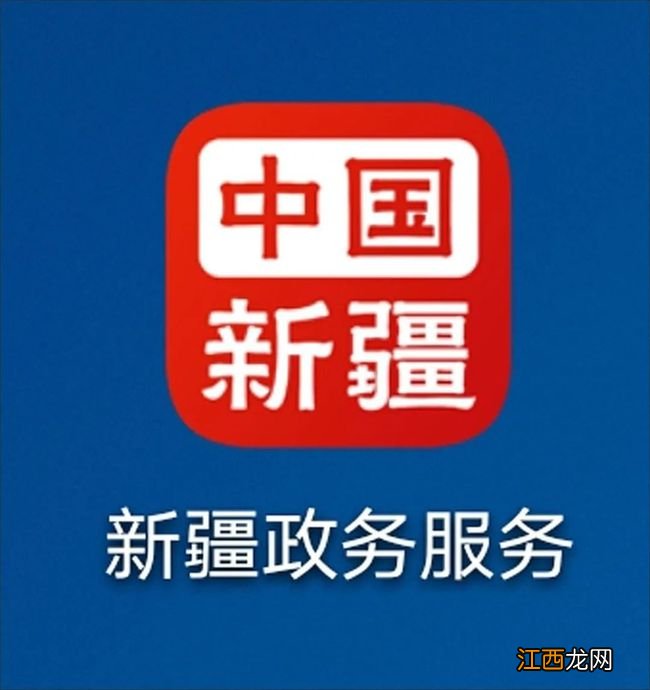 中国
新疆

新疆政务服务

江西龙网